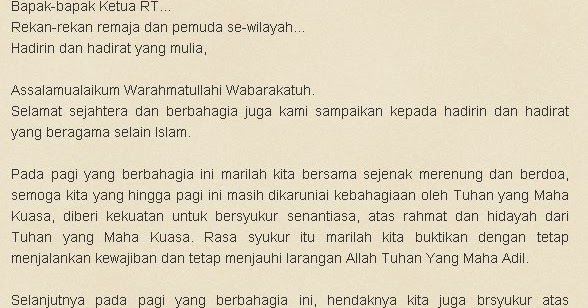 Bapak-bapak Ketua RT...
Rekan-rekan remaja dan pemuda se-wilayah...
Hadirin dan hadirat yang mulia,

Assalamualaikum Warahmatullahi Wabarakatuh.
Selamat sejahtera dan berbahagia juga kami sampaikan kepada hadirin dan hadirat yang beragama selain Islam.

Pada pagi yang berbahagia ini marilah kita bersama sejenak merenung dan berdoa, semoga kita yang hingga pagi ini masih dikaruniai kebahagiaan oleh Tuhan yang Maha Kuasa, diberi kekuatan untuk bersyukur senantiasa, atas rahmat dan hidayah dari Tuhan yang Maha Kuasa. Rasa syukur itu marilah kita buktikan dengan tetap menjalankan kewajiban dan tetap menjauhi larangan Allah Tuhan Yang Maha Adil.

Selanjutnya pada pagi yang berbahagia ini, hendaknya kita juga brsyukur atas